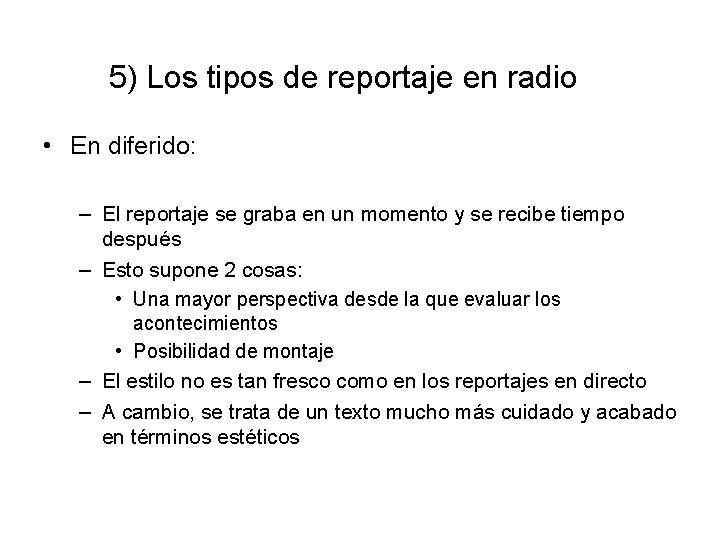 5) Los tipos de reportaje en radio

• En diferido:

– El reportaje se graba en un momento y se recibe tiempo después
– Esto supone 2 cosas:
  • Una mayor perspectiva desde la que evaluar los acontecimientos
  • Posibilidad de montaje
– El estilo no es tan fresco como en los reportajes en directo
– A cambio, se trata de un texto mucho más cuidado y acabado en términos estéticos